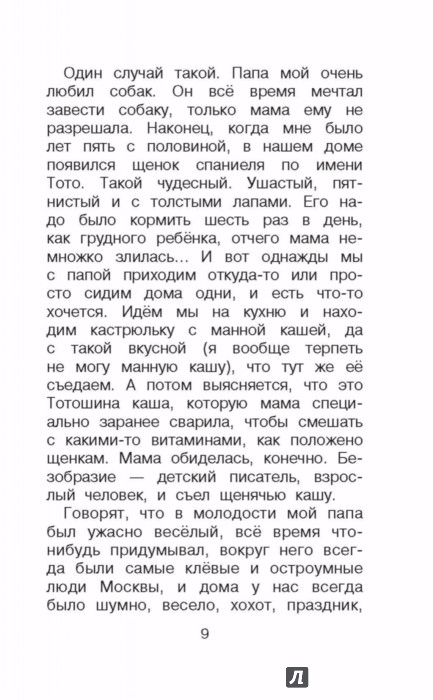 Один случай такой. Папа мой очень любил собак. Он всё время мечтал завести собаку, только мама ему не разрешала. Наконец, когда мне было лет пять с половиной, в нашем доме появился щенок спаниеля по имени Тото. Такой чудесный. Ушастый, пятнистый и с толстыми лапами. Его надо было кормить шесть раз в день, как грудного ребёнка, отчего мама немножко злилась... И вот однажды мы с папой приходим откуда-то или просто сидим дома одни, и есть что-то хочется. Идём мы на кухню и находим кастрюльку с манной кашей, да с такой вкусной (я вообще терпеть не могу манную кашу), что тут же её съедаем. А потом выясняется, что это Тотошина каша, которую мама специально заранее сварила, чтобы смешать с какими-то витаминами, как положено щенкам. Мама обиделась, конечно. Безобразие — детский писатель, взрослый человек, и съел щенячью кашу.

Говорят, что в молодости мой папа был ужасно весёлый, всё время что-нибудь придумывал, вокруг него всегда были самые клёвые и остроумные люди Москвы, и дома у нас всегда было шумно, весело, хохот, праздник,

9

Л